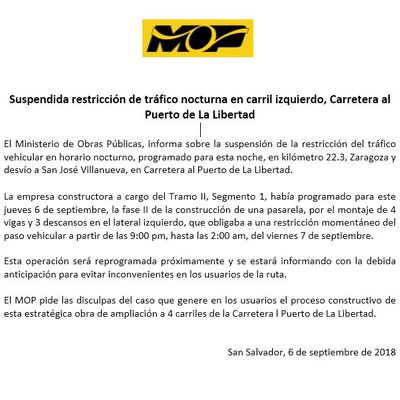 MOP

Suspendida restricción de tráfico nocturna en carril izquierdo, Carretera al Puerto de La Libertad

El Ministerio de Obras Públicas, informa sobre la suspensión de la restricción del tráfico vehicular en horario nocturno, programado para esta noche, en kilómetro 22.3, Zaragoza y desvío a San José Villanueva, en Carretera al Puerto de La Libertad.

La empresa constructora a cargo del Tramo II, Segmento 1, había programado para este jueves 6 de septiembre, la fase II de la construcción de una pasarela, por el montaje de 4 vigas y 3 descansos en el lateral izquierdo, que obligaba a una restricción momentáneo del paso vehicular a partir de las 9:00 pm, hasta las 2:00 am, del viernes 7 de septiembre.

Esta operación será reprogramada próximamente y se estará informando con la debida anticipación para evitar inconvenientes en los usuarios de la ruta.

El MOP pide las disculpas del caso que genere en los usuarios el proceso constructivo de esta estratégica obra de ampliación a 4 carriles de la Carretera l Puerto de La Libertad.

San Salvador, 6 de septiembre de 2018